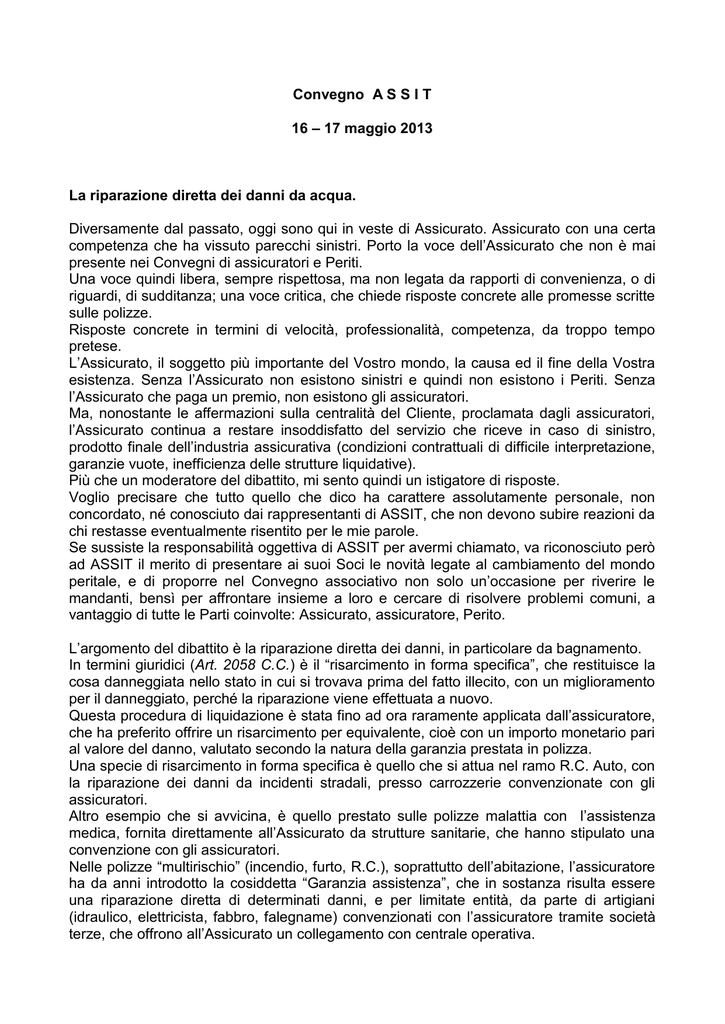 Convegno A S S I T

16 – 17 maggio 2013

La riparazione diretta dei danni da acqua.

Diversamente dal passato, oggi sono qui in veste di Assicurato. Assicurato con una certa competenza che ha vissuto parecchi sinistri. Porto la voce dell'Assicurato che non è mai presente nei Convegni di assicuratori e Periti.
Una voce quindi libera, sempre rispettosa, ma non legata da rapporti di convenienza, o di riguardi, di sudditanza; una voce critica, che chiede risposte concrete alle promesse scritte sulle polizze.
Risposte concrete in termini di velocità, professionalità, competenza, da troppo tempo pretese.
L'Assicurato, il soggetto più importante del Vostro mondo, la causa ed il fine della Vostra esistenza. Senza l'Assicurato non esistono sinistri e quindi non esistono i Periti. Senza l'Assicurato che paga un premio, non esistono gli assicuratori.
Ma, nonostante le affermazioni sulla centralità del Cliente, proclamata dagli assicuratori, l'Assicurato continua a restare insoddisfatto del servizio che riceve in caso di sinistro, prodotto finale dell'industria assicurativa (condizioni contrattuali di difficile interpretazione, garanzie vuote, inefficienza delle strutture liquidative).
Più che un moderatore del dibattito, mi sento quindi un istigatore di risposte.
Voglio precisare che tutto quello che dico ha carattere assolutamente personale, non concordato, né conosciuto dai rappresentanti di ASSIT, che non devono subire reazioni da chi restasse eventualmente risentito per le mie parole.
Se sussiste la responsabilità oggettiva di ASSIT per avermi chiamato, va riconosciuto però ad ASSIT il merito di presentare ai suoi Soci le novità legate al cambiamento del mondo peritale, e di proporre nel Convegno associativo non solo un'occasione per riverire le mandanti, bensì per affrontare insieme a loro e cercare di risolvere problemi comuni, a vantaggio di tutte le Parti coinvolte: Assicurato, assicuratore, Perito.

L'argomento del dibattito è la riparazione diretta dei danni, in particolare da bagnamento.
In termini giuridici (Art. 2058 C.C.) è il "risarcimento in forma specifica", che restituisce la cosa danneggiata nello stato in cui si trovava prima del fatto illecito, con un miglioramento per il danneggiato, perché la riparazione viene effettuata a nuovo.
Questa procedura di liquidazione è stata fino ad ora raramente applicata dall'assicuratore, che ha preferito offrire un risarcimento per equivalente, cioè con un importo monetario pari al valore del danno, valutato secondo la natura della garanzia prestata in polizza.
Una specie di risarcimento in forma specifica è quello che si attua nel ramo R.C. Auto, con la riparazione dei danni da incidenti stradali, presso carrozzerie convenzionate con gli assicuratori.
Altro esempio che si avvicina, è quello prestato sulle polizze malattia con l'assistenza medica, fornita direttamente all'Assicurato da strutture sanitarie, che hanno stipulato una convenzione con gli assicuratori.
Nelle polizze "multirischio" (incendio, furto, R.C.), soprattutto dell'abitazione, l'assicuratore ha da anni introdotto la cosiddetta "Garanzia assistenza", che in sostanza risulta essere una riparazione diretta di determinati danni, e per limitate entità, da parte di artigiani (idraulico, elettricista, fabbro, falegname) convenzionati con l'assicuratore tramite società terze, che offrono all'Assicurato un collegamento con centrale operativa.